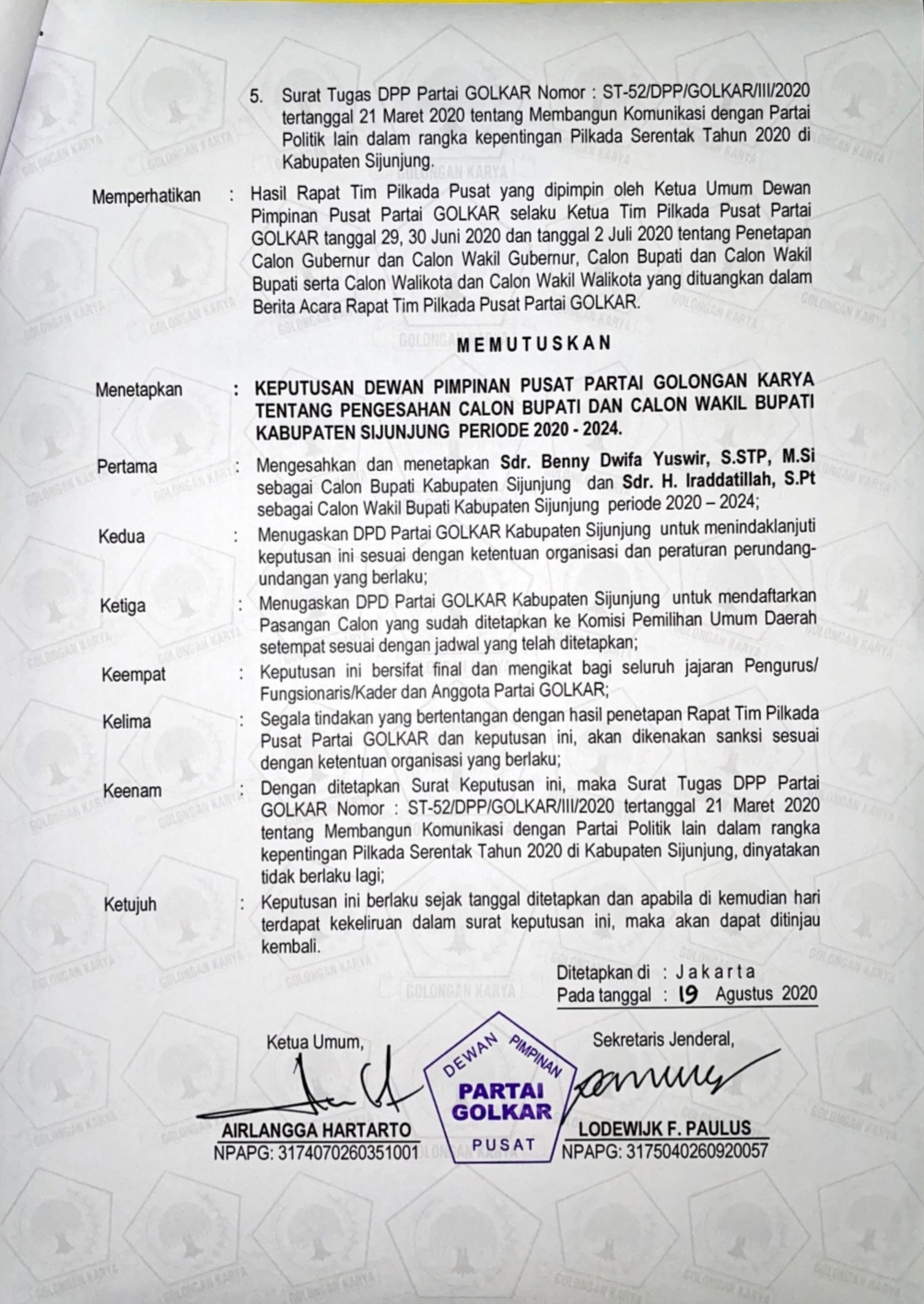 5. Surat Tugas DPP Partai GOLKAR Nomor : ST-52/DPP/GOLKAR/III/2020 tertanggal 21 Maret 2020 tentang Membangun Komunikasi dengan Partai Politik lain dalam rangka kepentingan Pilkada Serentak Tahun 2020 di Kabupaten Sijunjung.

Memperhatikan : Hasil Rapat Tim Pilkada Pusat yang dipimpin oleh Ketua Umum Dewan Pimpinan Pusat Partai GOLKAR selaku Ketua Tim Pilkada Pusat Partai GOLKAR tanggal 29, 30 Juni 2020 dan tanggal 2 Juli 2020 tentang Penetapan Calon Gubernur dan Calon Wakil Gubernur, Calon Bupati dan Calon Wakil Bupati serta Calon Walikota dan Calon Wakil Walikota yang dituangkan dalam Berita Acara Rapat Tim Pilkada Pusat Partai GOLKAR.

MEMUTUSKAN

Menetapkan : KEPUTUSAN DEWAN PIMPINAN PUSAT PARTAI GOLONGAN KARYA TENTANG PENGESAHAN CALON BUPATI DAN CALON WAKIL BUPATI KABUPATEN SIJUNJUNG PERIODE 2020 - 2024.

Pertama : Mengesahkan dan menetapkan Sdr. Benny Dwifa Yuswir, S.STP, M.Si sebagai Calon Bupati Kabupaten Sijunjung dan Sdr. H. Iraddatillah, S.Pt sebagai Calon Wakil Bupati Kabupaten Sijunjung periode 2020 – 2024;

Kedua : Menugaskan DPD Partai GOLKAR Kabupaten Sijunjung untuk menindaklanjuti keputusan ini sesuai dengan ketentuan organisasi dan peraturan perundang-undangan yang berlaku;

Ketiga : Menugaskan DPD Partai GOLKAR Kabupaten Sijunjung untuk mendaftarkan Pasangan Calon yang sudah ditetapkan ke Komisi Pemilihan Umum Daerah setempat sesuai dengan jadwal yang telah ditetapkan;

Keempat : Keputusan ini bersifat final dan mengikat bagi seluruh jajaran Pengurus/ Fungsionaris/Kader dan Anggota Partai GOLKAR;

Kelima : Segala tindakan yang bertentangan dengan hasil penetapan Rapat Tim Pilkada Pusat Partai GOLKAR dan keputusan ini, akan dikenakan sanksi sesuai dengan ketentuan organisasi yang berlaku;

Keenam : Dengan ditetapkan Surat Keputusan ini, maka Surat Tugas DPP Partai GOLKAR Nomor : ST-52/DPP/GOLKAR/III/2020 tertanggal 21 Maret 2020 tentang Membangun Komunikasi dengan Partai Politik lain dalam rangka kepentingan Pilkada Serentak Tahun 2020 di Kabupaten Sijunjung, dinyatakan tidak berlaku lagi;

Ketujuh : Keputusan ini berlaku sejak tanggal ditetapkan dan apabila di kemudian hari terdapat kekeliruan dalam surat keputusan ini, maka akan dapat ditinjau kembali.

Ditetapkan di : Jakarta
Pada tanggal : 19 Agustus 2020

Ketua Umum,
AIRLANGGA HARTARTO
NPAPG: 3174070260351001

DEWAN PIMPINAN PARTAI GOLKAR PUSAT

Sekretaris Jenderal,
LODEWIJK F. PAULUS
NPAPG: 3175040260920057